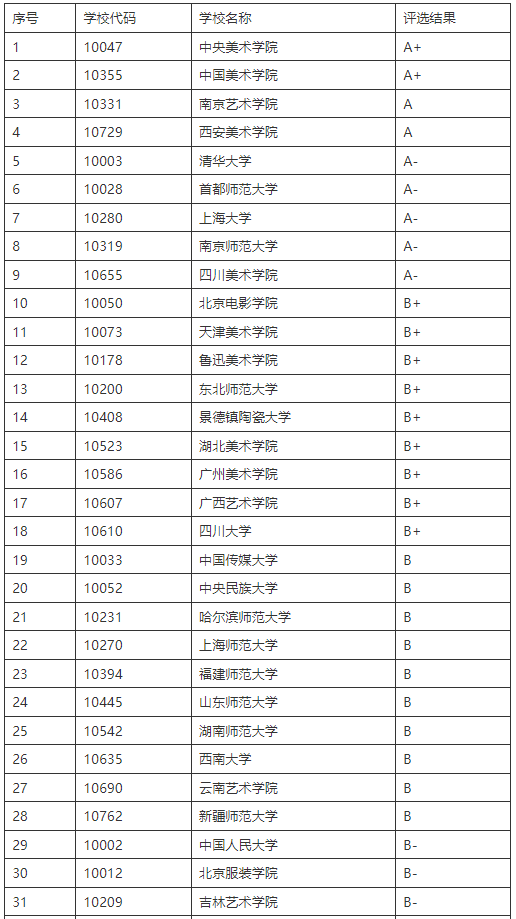 | 序号 | 学校代码 | 学校名称 | 评选结果 |
|---|---|---|---|
| 1 | 10047 | 中央美术学院 | A+ |
| 2 | 10355 | 中国美术学院 | A+ |
| 3 | 10331 | 南京艺术学院 | A |
| 4 | 10729 | 西安美术学院 | A |
| 5 | 10003 | 清华大学 | A- |
| 6 | 10028 | 首都师范大学 | A- |
| 7 | 10280 | 上海大学 | A- |
| 8 | 10319 | 南京师范大学 | A- |
| 9 | 10655 | 四川美术学院 | A- |
| 10 | 10050 | 北京电影学院 | B+ |
| 11 | 10073 | 天津美术学院 | B+ |
| 12 | 10178 | 鲁迅美术学院 | B+ |
| 13 | 10200 | 东北师范大学 | B+ |
| 14 | 10408 | 景德镇陶瓷大学 | B+ |
| 15 | 10523 | 湖北美术学院 | B+ |
| 16 | 10586 | 广州美术学院 | B+ |
| 17 | 10607 | 广西艺术学院 | B+ |
| 18 | 10610 | 四川大学 | B+ |
| 19 | 10033 | 中国传媒大学 | B |
| 20 | 10052 | 中央民族大学 | B |
| 21 | 10231 | 哈尔滨师范大学 | B |
| 22 | 10270 | 上海师范大学 | B |
| 23 | 10394 | 福建师范大学 | B |
| 24 | 10445 | 山东师范大学 | B |
| 25 | 10542 | 湖南师范大学 | B |
| 26 | 10635 | 西南大学 | B |
| 27 | 10690 | 云南艺术学院 | B |
| 28 | 10762 | 新疆师范大学 | B |
| 29 | 10002 | 中国人民大学 | B- |
| 30 | 10012 | 北京服装学院 | B- |
| 31 | 10209 | 吉林艺术学院 | B- |